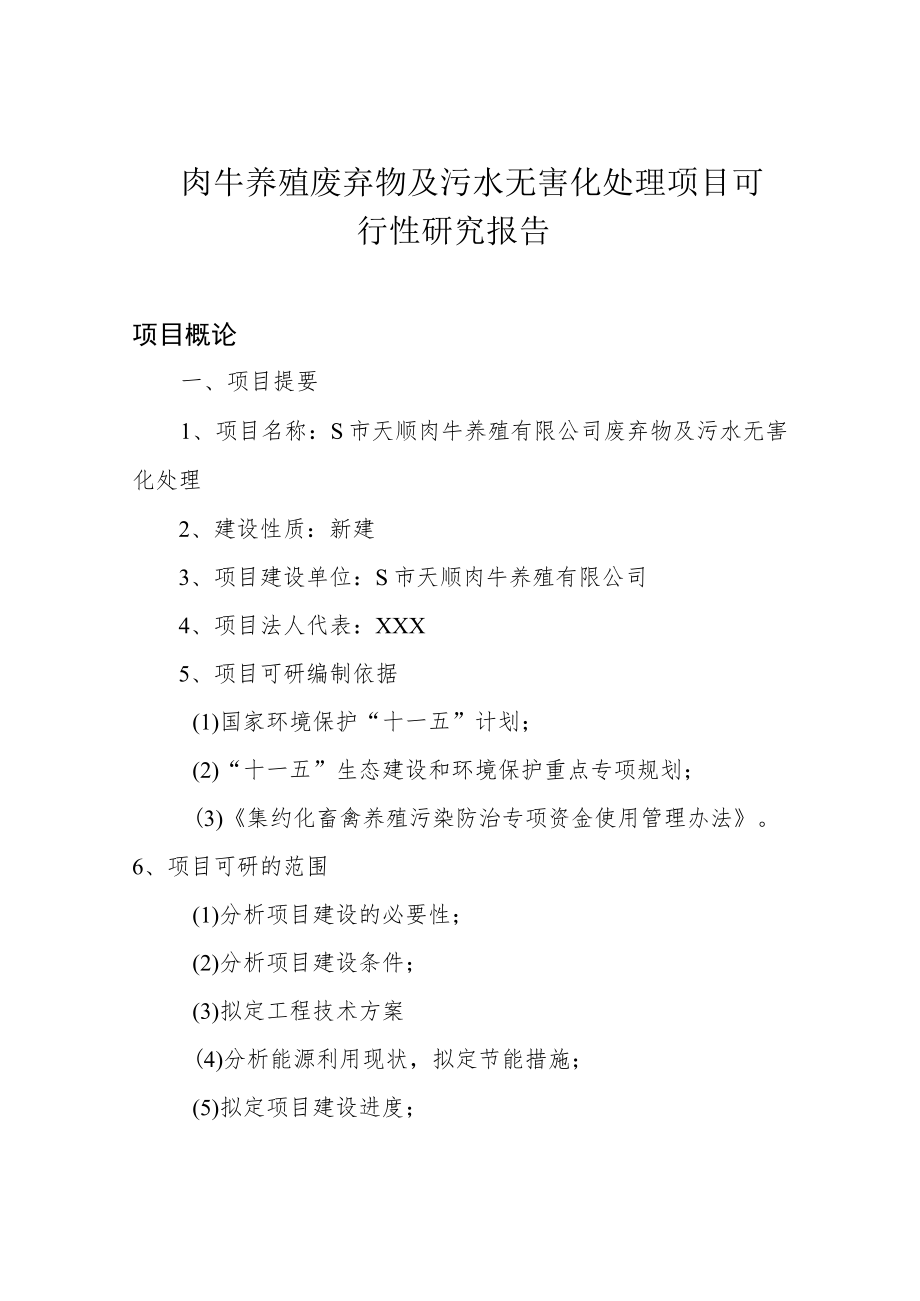 肉牛养殖废弃物及污水无害化处理项目可行性研究报告

项目概论

一、项目提要

1、项目名称：S市天顺肉牛养殖有限公司废弃物及污水无害化处理

2、建设性质：新建

3、项目建设单位：S市天顺肉牛养殖有限公司

4、项目法人代表：XXX

5、项目可研编制依据

(1)国家环境保护“十一五”计划；

(2)“十一五”生态建设和环境保护重点专项规划；

(3)《集约化畜禽养殖污染防治专项资金使用管理办法》。

6、项目可研的范围

(1)分析项目建设的必要性；

(2)分析项目建设条件；

(3)拟定工程技术方案

(4)分析能源利用现状，拟定节能措施；

(5)拟定项目建设进度；